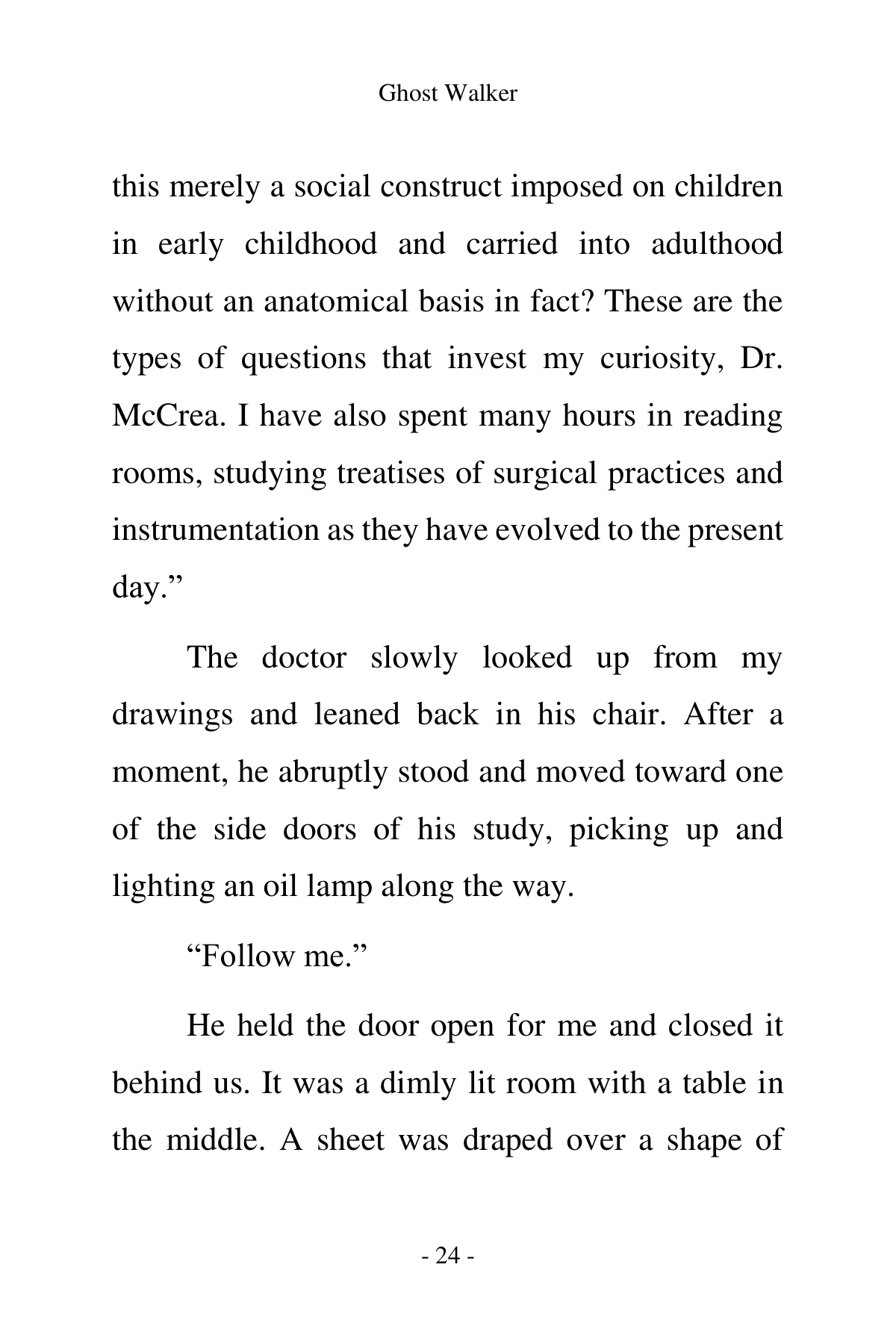 Ghost Walker

this merely a social construct imposed on children in early childhood and carried into adulthood without an anatomical basis in fact? These are the types of questions that invest my curiosity, Dr. McCrea. I have also spent many hours in reading rooms, studying treatises of surgical practices and instrumentation as they have evolved to the present day.”

The doctor slowly looked up from my drawings and leaned back in his chair. After a moment, he abruptly stood and moved toward one of the side doors of his study, picking up and lighting an oil lamp along the way.

“Follow me.”

He held the door open for me and closed it behind us. It was a dimly lit room with a table in the middle. A sheet was draped over a shape of

- 24 -